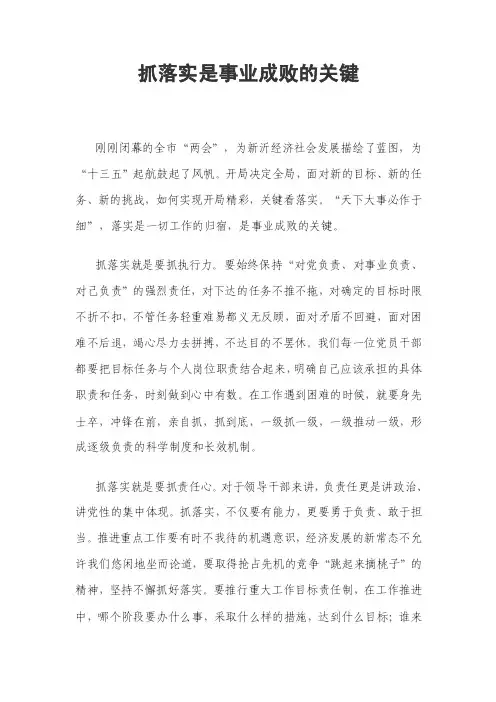 抓落实是事业成败的关键

刚刚闭幕的全市“两会”，为新沂经济社会发展描绘了蓝图，为“十三五”起航鼓起了风帆。开局决定全局，面对新的目标、新的任务、新的挑战，如何实现开局精彩，关键看落实。“天下大事必作于细”，落实是一切工作的归宿，是事业成败的关键。

抓落实就是要抓执行力。要始终保持“对党负责、对事业负责、对己负责”的强烈责任，对下达的任务不推不拖，对确定的目标时限不折不扣，不管任务轻重难易都义无反顾，面对矛盾不回避，面对困难不后退，竭心尽力去拼搏，不达目的不罢休。我们每一位党员干部都要把目标任务与个人岗位职责结合起来，明确自己应该承担的具体职责和任务，时刻做到心中有数。在工作遇到困难的时候，就要身先士卒，冲锋在前，亲自抓，抓到底，一级抓一级，一级推动一级，形成逐级负责的科学制度和长效机制。

抓落实就是要抓责任心。对于领导干部来讲，负责任更是讲政治、讲党性的集中体现。抓落实，不仅要有能力，更要勇于负责、敢于担当。推进重点工作要有时不我待的机遇意识，经济发展的新常态不允许我们悠闲地坐而论道，要取得抢占先机的竞争“跳起来摘桃子”的精神，坚持不懈抓好落实。要推行重大工作目标责任制，在工作推进中，哪个阶段要办什么事，采取什么样的措施，达到什么目标；谁来